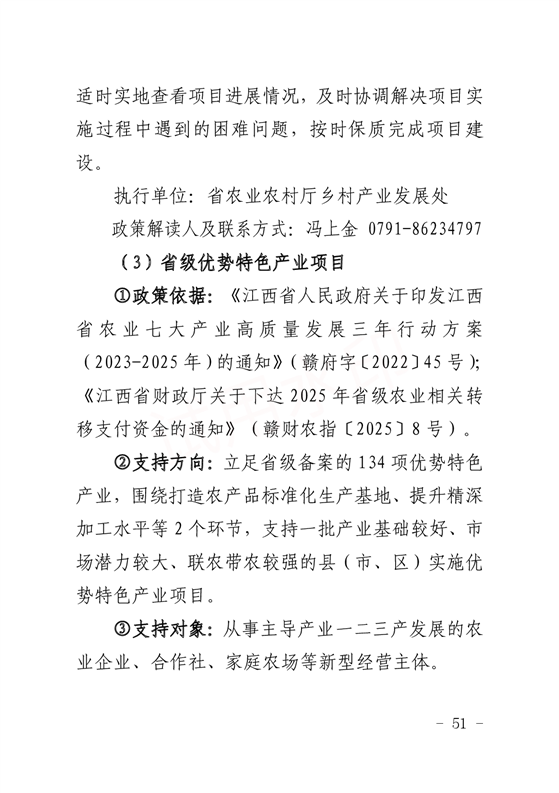 适时实地查看项目进展情况，及时协调解决项目实施过程中遇到的困难问题，按时保质完成项目建设。

执行单位：省农业农村厅乡村产业发展处

政策解读人及联系方式：冯上金 0791-86234797

（3）省级优势特色产业项目

①政策依据：《江西省人民政府关于印发江西省农业七大产业高质量发展三年行动方案（2023-2025年）的通知》（赣府字〔2022〕45号）；《江西省财政厅关于下达2025年省级农业相关转移支付资金的通知》（赣财农指〔2025〕8号）。

②支持方向：立足省级备案的134项优势特色产业，围绕打造农产品标准化生产基地、提升精深加工水平等2个环节，支持一批产业基础较好、市场潜力较大、联农带农较强的县（市、区）实施优势特色产业项目。

③支持对象：从事主导产业一二三产发展的农业企业、合作社、家庭农场等新型经营主体。

- 51 -